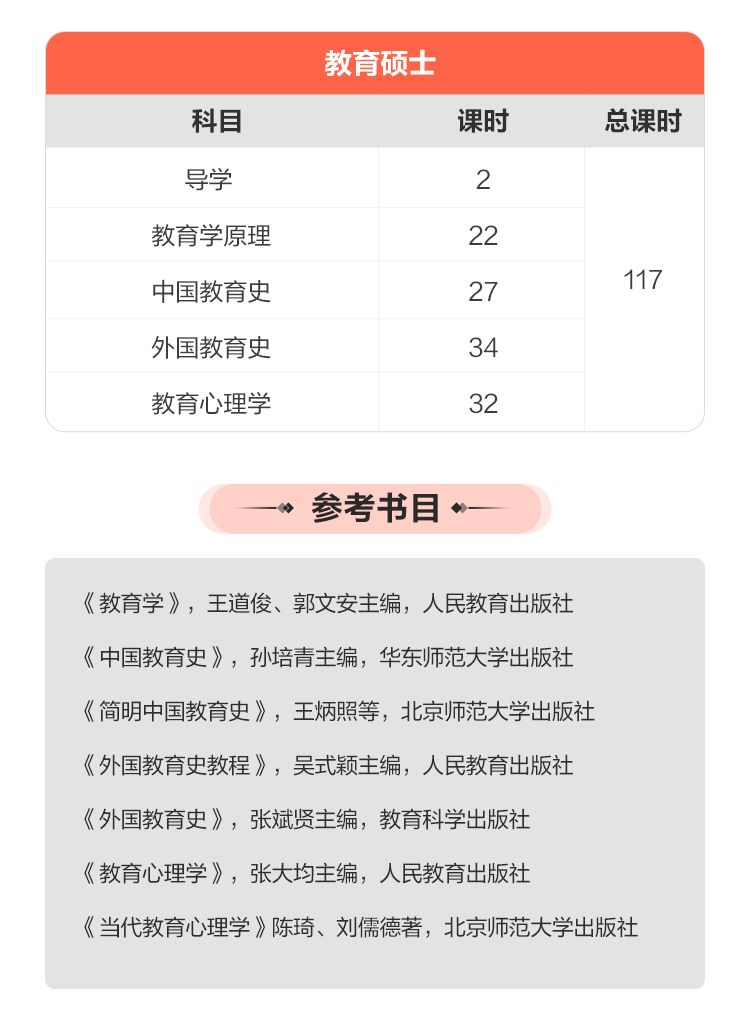 教育硕士

| 科目 | 课时 | 总课时 |
|---|---|---|
| 导学 | 2 | 117 |
| 教育学原理 | 22 | |
| 中国教育史 | 27 | |
| 外国教育史 | 34 | |
| 教育心理学 | 32 | |

参考书目

《教育学》，王道俊、郭文安主编，人民教育出版社

《中国教育史》，孙培青主编，华东师范大学出版社

《简明中国教育史》，王炳照等，北京师范大学出版社

《外国教育史教程》，吴式颖主编，人民教育出版社

《外国教育史》，张斌贤主编，教育科学出版社

《教育心理学》，张大均主编，人民教育出版社

《当代教育心理学》陈琦、刘儒德著，北京师范大学出版社